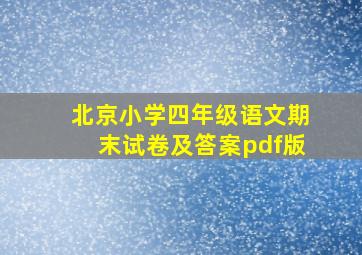 北京小学四年级语文期末试卷及答案pdf版